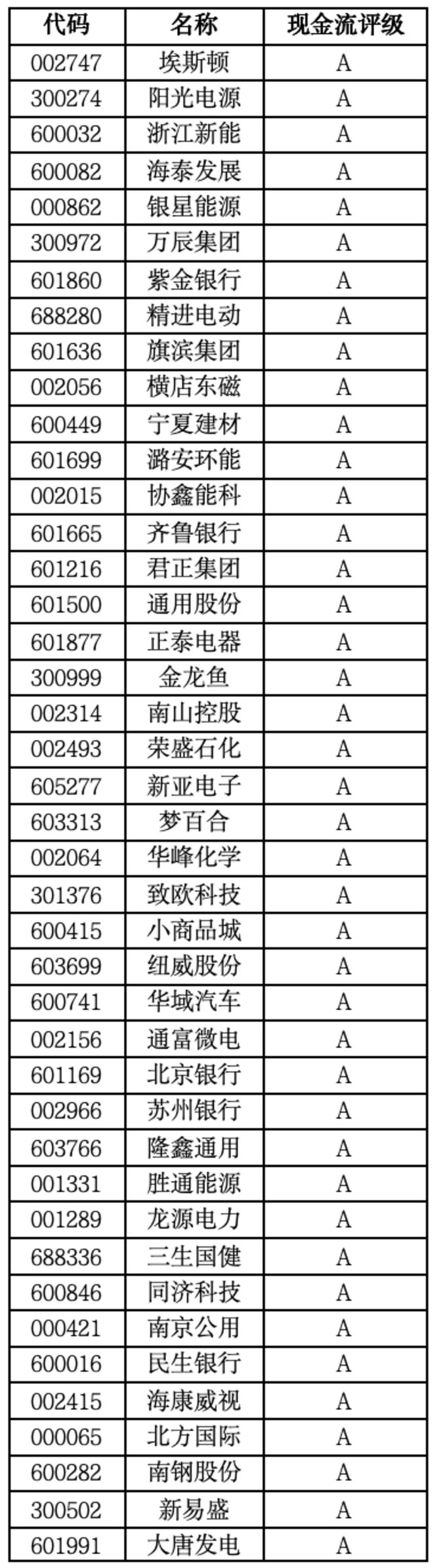 | 代码 | 名称 | 现金流评级 |
|---|---|---|
| 002747 | 埃斯顿 | A |
| 300274 | 阳光电源 | A |
| 600032 | 浙江新能 | A |
| 600082 | 海泰发展 | A |
| 000862 | 银星能源 | A |
| 300972 | 万辰集团 | A |
| 601860 | 紫金银行 | A |
| 688280 | 精进电动 | A |
| 601636 | 旗滨集团 | A |
| 002056 | 横店东磁 | A |
| 600449 | 宁夏建材 | A |
| 601699 | 潞安环能 | A |
| 002015 | 协鑫能科 | A |
| 601665 | 齐鲁银行 | A |
| 601216 | 君正集团 | A |
| 601500 | 通用股份 | A |
| 601877 | 正泰电器 | A |
| 300999 | 金龙鱼 | A |
| 002314 | 南山控股 | A |
| 002493 | 荣盛石化 | A |
| 605277 | 新亚电子 | A |
| 603313 | 梦百合 | A |
| 002064 | 华峰化学 | A |
| 301376 | 致欧科技 | A |
| 600415 | 小商品城 | A |
| 603699 | 纽威股份 | A |
| 600741 | 华域汽车 | A |
| 002156 | 通富微电 | A |
| 601169 | 北京银行 | A |
| 002966 | 苏州银行 | A |
| 603766 | 隆鑫通用 | A |
| 001331 | 胜通能源 | A |
| 001289 | 龙源电力 | A |
| 688336 | 三生国健 | A |
| 600846 | 同济科技 | A |
| 000421 | 南京公用 | A |
| 600016 | 民生银行 | A |
| 002415 | 海康威视 | A |
| 000065 | 北方国际 | A |
| 600282 | 南钢股份 | A |
| 300502 | 新易盛 | A |
| 601991 | 大唐发电 | A |